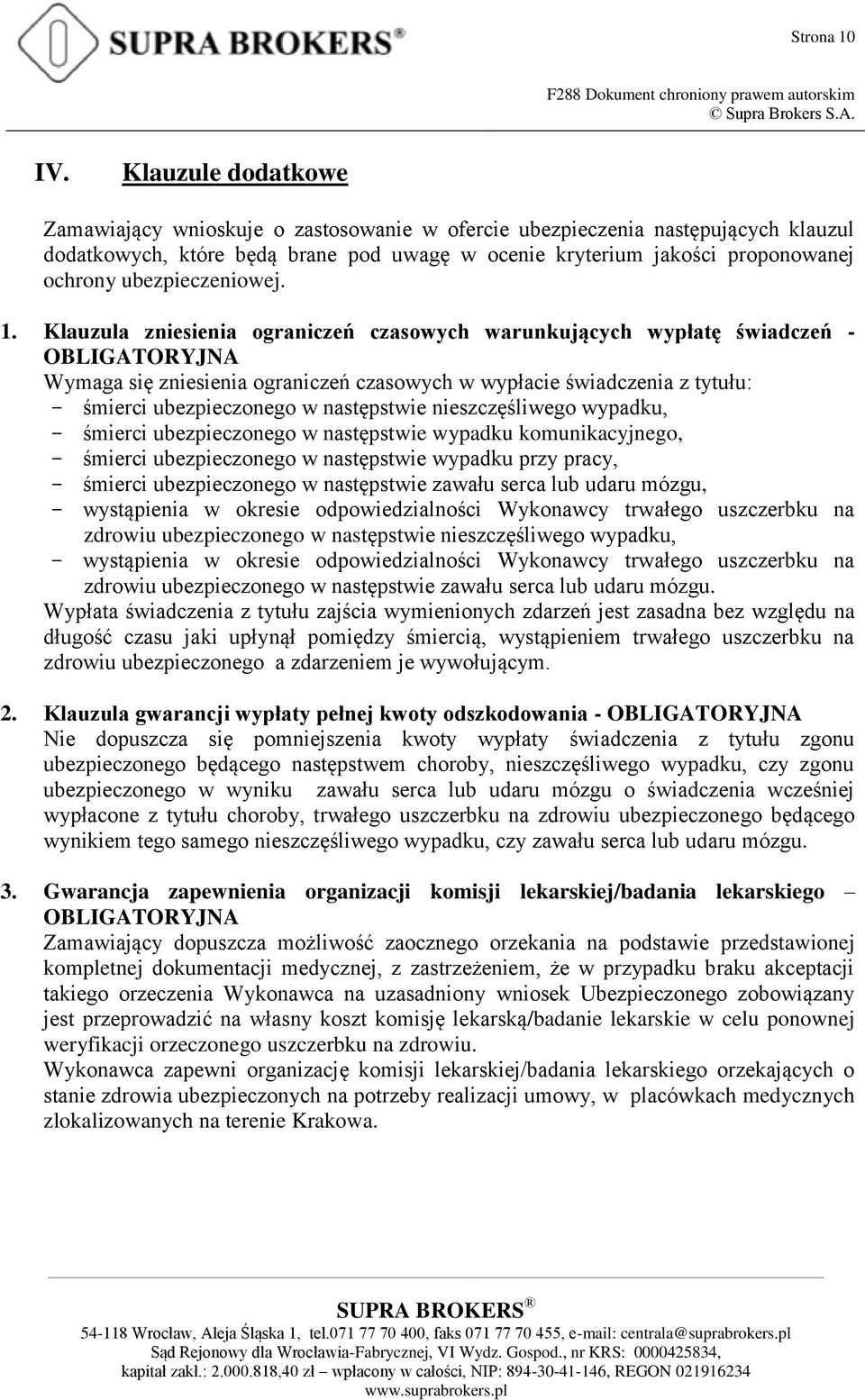 SUPRA BROKERS®

Strona 10

F288 Dokument chroniony prawem autorskim
© Supra Brokers S.A.

IV. Klauzule dodatkowe

Zamawiający wnioskuje o zastosowanie w ofercie ubezpieczenia następujących klauzul dodatkowych, które będą brane pod uwagę w ocenie kryterium jakości proponowanej ochrony ubezpieczeniowej.

1. Klauzula zniesienia ograniczeń czasowych warunkujących wypłatę świadczeń - OBLIGATORYJNA
Wymaga się zniesienia ograniczeń czasowych w wypłacie świadczenia z tytułu:
- śmierci ubezpieczonego w następstwie nieszczęśliwego wypadku,
- śmierci ubezpieczonego w następstwie wypadku komunikacyjnego,
- śmierci ubezpieczonego w następstwie wypadku przy pracy,
- śmierci ubezpieczonego w następstwie zawału serca lub udaru mózgu,
- wystąpienia w okresie odpowiedzialności Wykonawcy trwałego uszczerbku na zdrowiu ubezpieczonego w następstwie nieszczęśliwego wypadku,
- wystąpienia w okresie odpowiedzialności Wykonawcy trwałego uszczerbku na zdrowiu ubezpieczonego w następstwie zawału serca lub udaru mózgu.
Wypłata świadczenia z tytułu zajścia wymienionych zdarzeń jest zasadna bez względu na długość czasu jaki upłynął pomiędzy śmiercią, wystąpieniem trwałego uszczerbku na zdrowiu ubezpieczonego a zdarzeniem je wywołującym.

2. Klauzula gwarancji wypłaty pełnej kwoty odszkodowania - OBLIGATORYJNA
Nie dopuszcza się pomniejszenia kwoty wypłaty świadczenia z tytułu zgonu ubezpieczonego będącego następstwem choroby, nieszczęśliwego wypadku, czy zgonu ubezpieczonego w wyniku zawału serca lub udaru mózgu o świadczenia wcześniej wypłacone z tytułu choroby, trwałego uszczerbku na zdrowiu ubezpieczonego będącego wynikiem tego samego nieszczęśliwego wypadku, czy zawału serca lub udaru mózgu.

3. Gwarancja zapewnienia organizacji komisji lekarskiej/badania lekarskiego – OBLIGATORYJNA
Zamawiający dopuszcza możliwość zaocznego orzekania na podstawie przedstawionej kompletnej dokumentacji medycznej, z zastrzeżeniem, że w przypadku braku akceptacji takiego orzeczenia Wykonawca na uzasadniony wniosek Ubezpieczonego zobowiązany jest przeprowadzić na własny koszt komisję lekarską/badanie lekarskie w celu ponownej weryfikacji orzeczonego uszczerbku na zdrowiu.
Wykonawca zapewni organizację komisji lekarskiej/badania lekarskiego orzekających o stanie zdrowia ubezpieczonych na potrzeby realizacji umowy, w placówkach medycznych zlokalizowanych na terenie Krakowa.

SUPRA BROKERS ®
54-118 Wrocław, Aleja Śląska 1, tel.071 77 70 400, faks 071 77 70 455, e-mail: centrala@suprabrokers.pl
Sąd Rejonowy dla Wrocławia-Fabrycznej, VI Wydz. Gospod., nr KRS: 0000425834,
kapitał zakł.: 2.000.818,40 zł – wpłacony w całości, NIP: 894-30-41-146, REGON 021916234
www.suprabrokers.pl